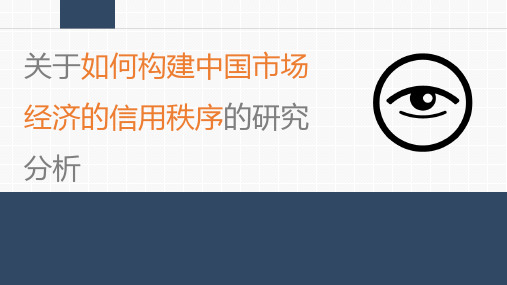 关于如何构建中国市场经济的信用秩序的研究分析